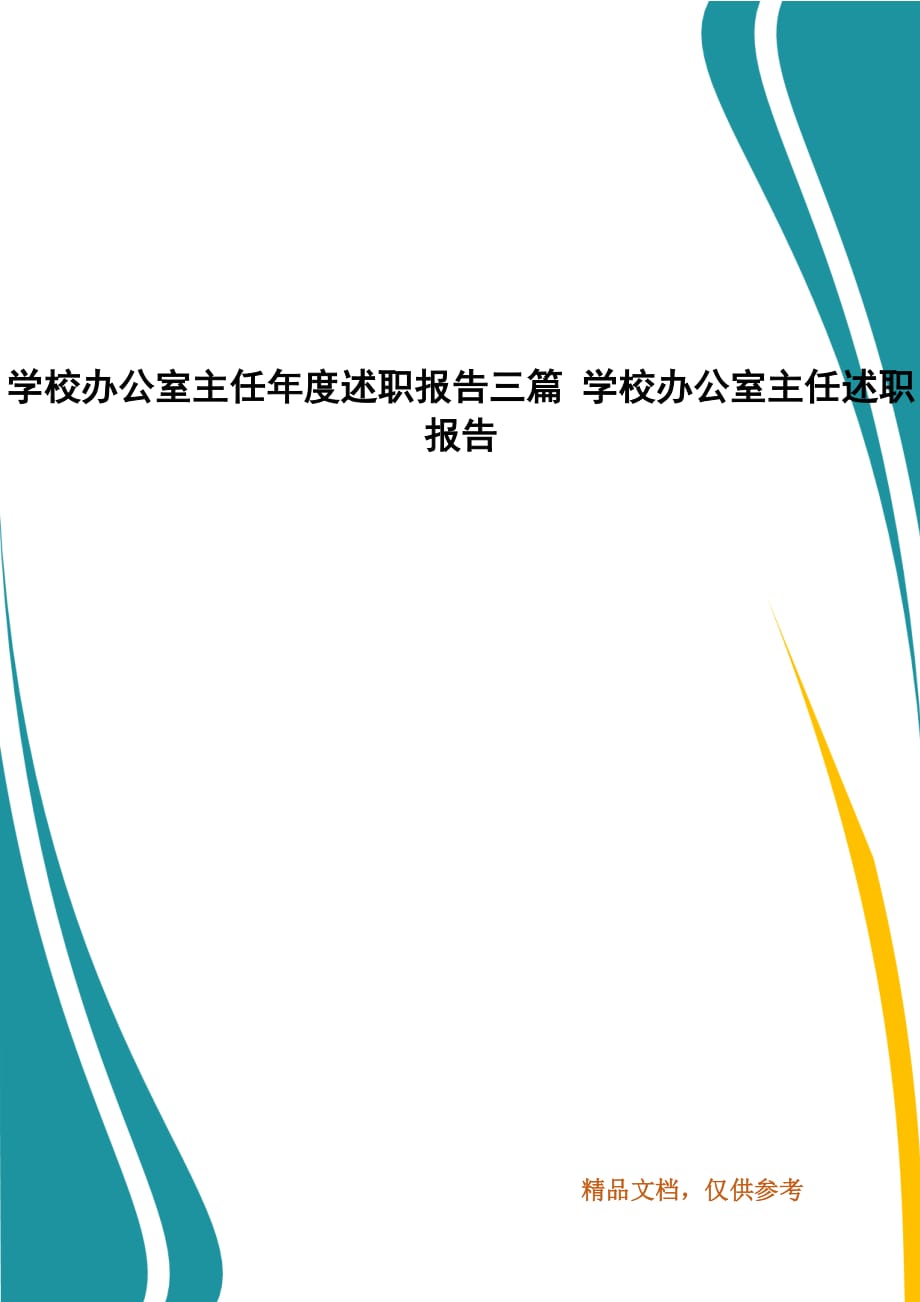 学校办公室主任年度述职报告三篇 学校办公室主任述职报告

精品文档，仅供参考